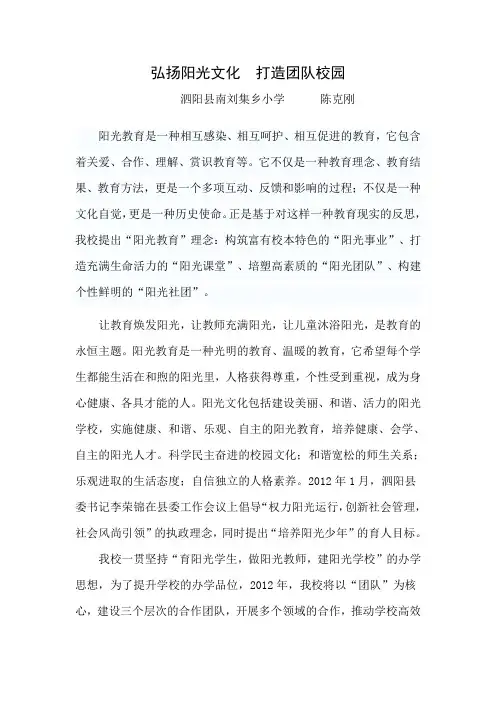 弘扬阳光文化　打造团队校园

泗阳县南刘集乡小学　　陈克刚

阳光教育是一种相互感染、相互呵护、相互促进的教育，它包含着关爱、合作、理解、赏识教育等。它不仅是一种教育理念、教育结果、教育方法，更是一个多项互动、反馈和影响的过程；不仅是一种文化自觉，更是一种历史使命。正是基于对这样一种教育现实的反思，我校提出“阳光教育”理念：构筑富有校本特色的“阳光事业”、打造充满生命活力的“阳光课堂”、培塑高素质的“阳光团队”、构建个性鲜明的“阳光社团”。

让教育焕发阳光，让教师充满阳光，让儿童沐浴阳光，是教育的永恒主题。阳光教育是一种光明的教育、温暖的教育，它希望每个学生都能生活在和煦的阳光里，人格获得尊重，个性受到重视，成为身心健康、各具才能的人。阳光文化包括建设美丽、和谐、活力的阳光学校，实施健康、和谐、乐观、自主的阳光教育，培养健康、会学、自主的阳光人才。科学民主奋进的校园文化；和谐宽松的师生关系；乐观进取的生活态度；自信独立的人格素养。2012 年 1 月，泗阳县委书记李荣锦在县委工作会议上倡导“权力阳光运行，创新社会管理，社会风尚引领”的执政理念，同时提出“培养阳光少年”的育人目标。

我校一贯坚持“育阳光学生，做阳光教师，建阳光学校”的办学思想，为了提升学校的办学品位，2012 年，我校将以“团队”为核心，建设三个层次的合作团队，开展多个领域的合作，推动学校高效